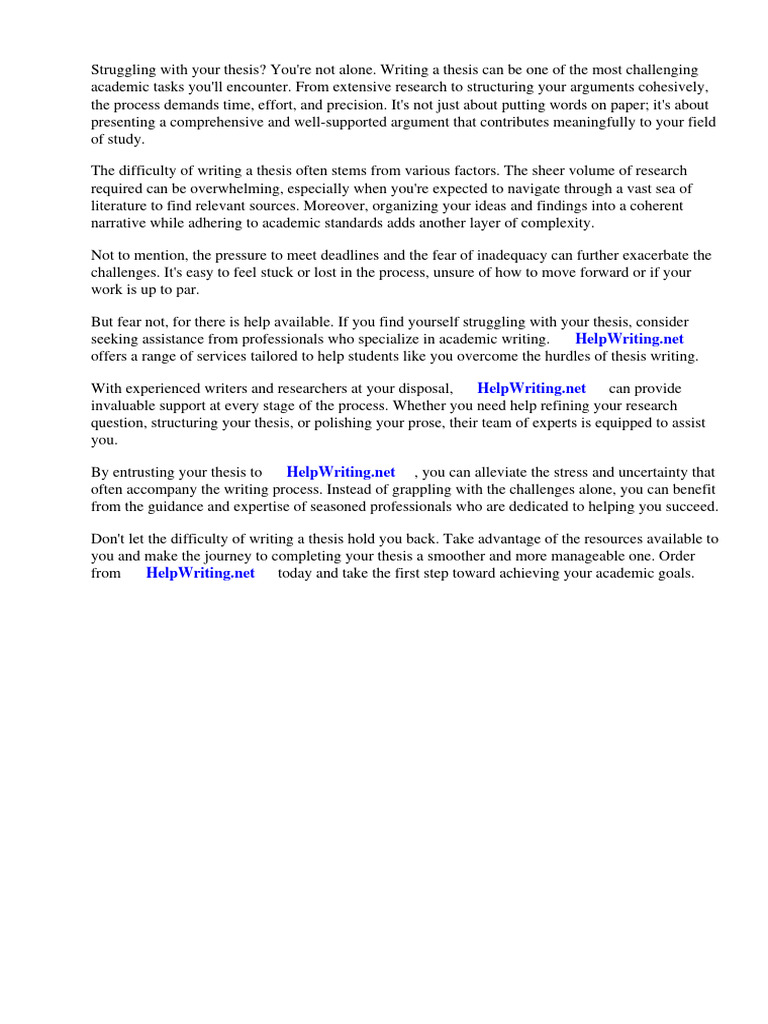 Struggling with your thesis? You're not alone. Writing a thesis can be one of the most challenging academic tasks you'll encounter. From extensive research to structuring your arguments cohesively, the process demands time, effort, and precision. It's not just about putting words on paper; it's about presenting a comprehensive and well-supported argument that contributes meaningfully to your field of study.

The difficulty of writing a thesis often stems from various factors. The sheer volume of research required can be overwhelming, especially when you're expected to navigate through a vast sea of literature to find relevant sources. Moreover, organizing your ideas and findings into a coherent narrative while adhering to academic standards adds another layer of complexity.

Not to mention, the pressure to meet deadlines and the fear of inadequacy can further exacerbate the challenges. It's easy to feel stuck or lost in the process, unsure of how to move forward or if your work is up to par.

But fear not, for there is help available. If you find yourself struggling with your thesis, consider seeking assistance from professionals who specialize in academic writing. HelpWriting.net offers a range of services tailored to help students like you overcome the hurdles of thesis writing.

With experienced writers and researchers at your disposal, HelpWriting.net can provide invaluable support at every stage of the process. Whether you need help refining your research question, structuring your thesis, or polishing your prose, their team of experts is equipped to assist you.

By entrusting your thesis to HelpWriting.net , you can alleviate the stress and uncertainty that often accompany the writing process. Instead of grappling with the challenges alone, you can benefit from the guidance and expertise of seasoned professionals who are dedicated to helping you succeed.

Don't let the difficulty of writing a thesis hold you back. Take advantage of the resources available to you and make the journey to completing your thesis a smoother and more manageable one. Order from HelpWriting.net today and take the first step toward achieving your academic goals.